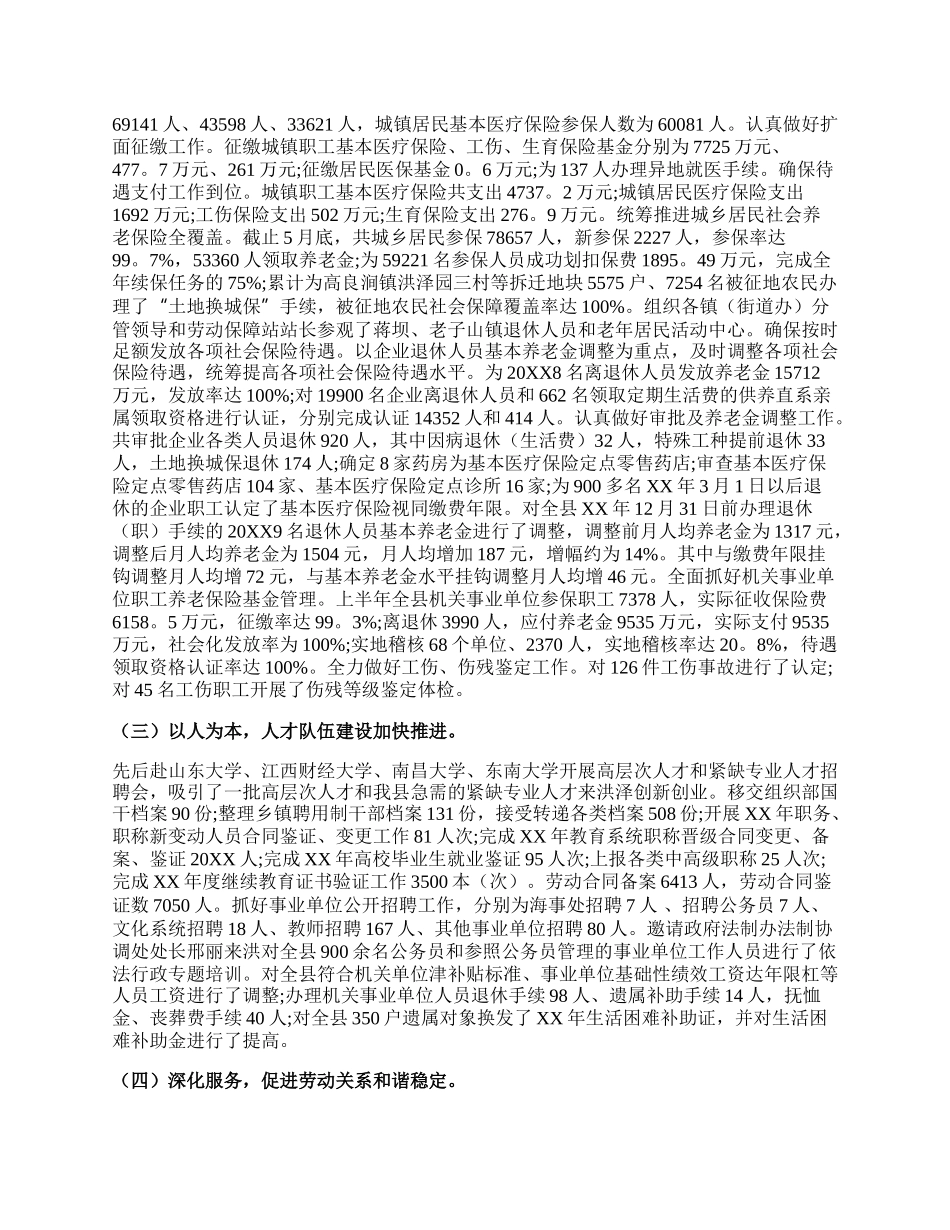 69141 人、43598 人、33621 人，城镇居民基本医疗保险参保人数为 60081 人。认真做好扩面征缴工作。征缴城镇职工基本医疗保险、工伤、生育保险基金分别为 7725 万元、477。7 万元、261 万元;征缴居民医保基金 0。6 万元;为 137 人办理异地就医手续。确保待遇支付工作到位。城镇职工基本医疗保险共支出 4737。2 万元;城镇居民医疗保险支出 1692 万元;工伤保险支出 502 万元;生育保险支出 276。9 万元。统筹推进城乡居民社会养老保险全覆盖。截止 5 月底，共城乡居民参保 78657 人，新参保 2227 人，参保率达 99。7%，53360 人领取养老金;为 59221 名参保人员成功划扣保费 1895。49 万元，完成全年续保任务的 75%;累计为高良涧镇洪泽园三村等拆迁地块 5575 户、7254 名被征地农民办理了“土地换城保”手续，被征地农民社会保障覆盖率达 100%。组织各镇（街道办）分管领导和劳动保障站站长参观了蒋坝、老子山镇退休人员和老年居民活动中心。确保按时足额发放各项社会保险待遇。以企业退休人员基本养老金调整为重点，及时调整各项社会保险待遇，统筹提高各项社会保险待遇水平。为 20XX8 名离退休人员发放养老金 15712 万元，发放率达 100%;对 19900 名企业离退休人员和 662 名领取定期生活费的供养直系亲属领取资格进行认证，分别完成认证 14352 人和 414 人。认真做好审批及养老金调整工作。共审批企业各类人员退休 920 人，其中因病退休（生活费）32 人，特殊工种提前退休 33 人，土地换城保退休 174 人;确定 8 家药房为基本医疗保险定点零售药店;审查基本医疗保险定点零售药店 104 家、基本医疗保险定点诊所 16 家;为 900 多名 XX 年 3 月 1 日以后退休的企业职工认定了基本医疗保险视同缴费年限。对全县 XX 年 12 月 31 日前办理退休（职）手续的 20XX9 名退休人员基本养老金进行了调整，调整前月人均养老金为 1317 元，调整后月人均养老金为 1504 元，月人均增加 187 元，增幅约为 14%。其中与缴费年限挂钩调整月人均增 72 元，与基本养老金水平挂钩调整月人均增 46 元。全面抓好机关事业单位职工养老保险基金管理。上半年全县机关事业单位参保职工 7378 人，实际征收保险费 6158。5 万元，征缴率达 99。3%;离退休 3990 人，应付养老金 9535 万元，实际支付 9535 万元，社会化发放率为 100%;实地稽核 68 个单位、2370 人，实地稽核率达 20。8%，待遇领取资格认证率达 100%。全力做好工伤、伤残鉴定工作。对 126 件工伤事故进行了认定;对 45 名工伤职工开展了伤残等级鉴定体检。

（三）以人为本，人才队伍建设加快推进。

先后赴山东大学、江西财经大学、南昌大学、东南大学开展高层次人才和紧缺专业人才招聘会，吸引了一批高层次人才和我县急需的紧缺专业人才来洪泽创新创业。移交组织部国干档案 90 份;整理乡镇聘用制干部档案 131 份，接受转递各类档案 508 份;开展 XX 年职务、职称新变动人员合同鉴证、变更工作 81 人次;完成 XX 年教育系统职称晋级合同变更、备案、鉴证 20XX 人;完成 XX 年高校毕业生就业鉴证 95 人次;上报各类中高级职称 25 人次;完成 XX 年度继续教育证书验证工作 3500 本（次）。劳动合同备案 6413 人，劳动合同鉴证数 7050 人。抓好事业单位公开招聘工作，分别为海事处招聘 7 人 、招聘公务员 7 人、文化系统招聘 18 人、教师招聘 167 人、其他事业单位招聘 80 人。邀请政府法制办法制协调处处长邢丽来洪对全县 900 余名公务员和参照公务员管理的事业单位工作人员进行了依法行政专题培训。对全县符合机关单位津补贴标准、事业单位基础性绩效工资达年限杠等人员工资进行了调整;办理机关事业单位人员退休手续 98 人、遗属补助手续 14 人，抚恤金、丧葬费手续 40 人;对全县 350 户遗属对象换发了 XX 年生活困难补助证，并对生活困难补助金进行了提高。

（四）深化服务，促进劳动关系和谐稳定。